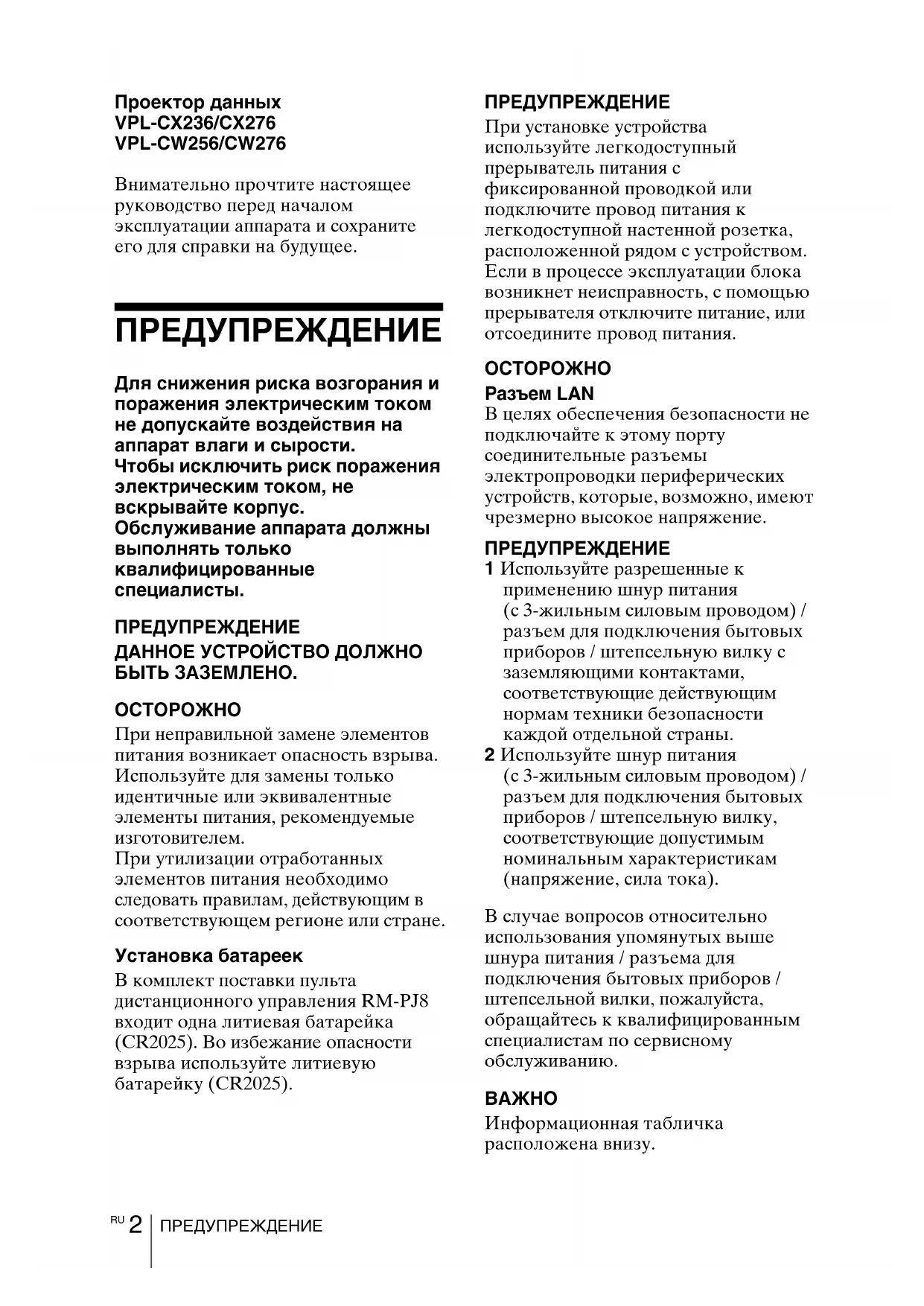 Проектор данных
VPL-CX236/CX276
VPL-CW256/CW276

Внимательно прочтите настоящее руководство перед началом эксплуатации аппарата и сохраните его для справки на будущее.

ПРЕДУПРЕЖДЕНИЕ

Для снижения риска возгорания и поражения электрическим током не допускайте воздействия на аппарат влаги и сырости.
Чтобы исключить риск поражения электрическим током, не вскрывайте корпус.
Обслуживание аппарата должны выполнять только квалифицированные специалисты.

ПРЕДУПРЕЖДЕНИЕ
ДАННОЕ УСТРОЙСТВО ДОЛЖНО БЫТЬ ЗАЗЕМЛЕНО.

ОСТОРОЖНО
При неправильной замене элементов питания возникает опасность взрыва. Используйте для замены только идентичные или эквивалентные элементы питания, рекомендуемые изготовителем.
При утилизации отработанных элементов питания необходимо следовать правилам, действующим в соответствующем регионе или стране.

Установка батареек
В комплект поставки пульта дистанционного управления RM-PJ8 входит одна литиевая батарейка (CR2025). Во избежание опасности взрыва используйте литиевую батарейку (CR2025).

ПРЕДУПРЕЖДЕНИЕ
При установке устройства используйте легкодоступный прерыватель питания с фиксированной проводкой или подключите провод питания к легкодоступной настенной розетка, расположенной рядом с устройством. Если в процессе эксплуатации блока возникнет неисправность, с помощью прерывателя отключите питание, или отсоедините провод питания.

ОСТОРОЖНО
Разъем LAN
В целях обеспечения безопасности не подключайте к этому порту соединительные разъемы электропроводки периферических устройств, которые, возможно, имеют чрезмерно высокое напряжение.

ПРЕДУПРЕЖДЕНИЕ
1 Используйте разрешенные к применению шнур питания (с 3-жильным силовым проводом) / разъем для подключения бытовых приборов / штепсельную вилку с заземляющими контактами, соответствующие действующим нормам техники безопасности каждой отдельной страны.
2 Используйте шнур питания (с 3-жильным силовым проводом) / разъем для подключения бытовых приборов / штепсельную вилку, соответствующие допустимым номинальным характеристикам (напряжение, сила тока).

В случае вопросов относительно использования упомянутых выше шнура питания / разъема для подключения бытовых приборов / штепсельной вилки, пожалуйста, обращайтесь к квалифицированным специалистам по сервисному обслуживанию.

ВАЖНО
Информационная табличка расположена внизу.

RU 2 ПРЕДУПРЕЖДЕНИЕ